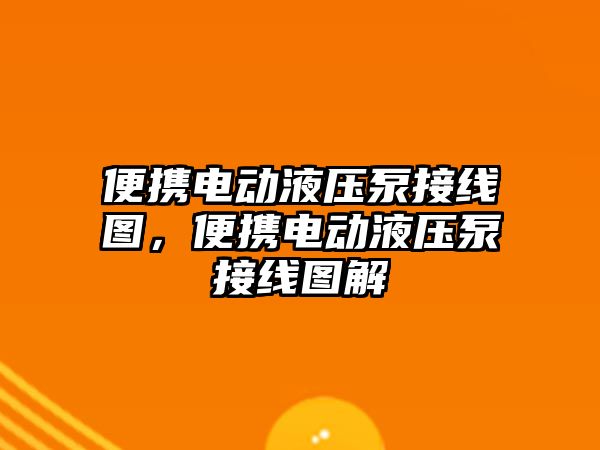 便携电动液压泵接线图，便携电动液压泵接线图解